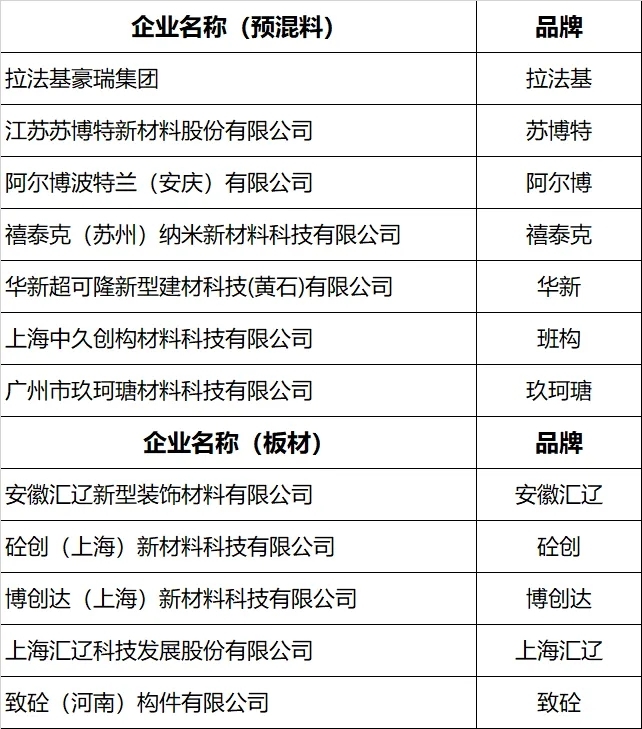 | 企业名称（预混料） | 品牌 |
|---|---|
| 拉法基豪瑞集团 | 拉法基 |
| 江苏苏博特新材料股份有限公司 | 苏博特 |
| 阿尔博波特兰（安庆）有限公司 | 阿尔博 |
| 禧泰克（苏州）纳米新材料科技有限公司 | 禧泰克 |
| 华新超可隆新型建材科技(黄石)有限公司 | 华新 |
| 上海中久创构材料科技有限公司 | 班构 |
| 广州市玖珂瑭材料科技有限公司 | 玖珂瑭 |
| 企业名称（板材） | 品牌 |
| 安徽汇辽新型装饰材料有限公司 | 安徽汇辽 |
| 砼创（上海）新材料科技有限公司 | 砼创 |
| 博创达（上海）新材料科技有限公司 | 博创达 |
| 上海汇辽科技发展股份有限公司 | 上海汇辽 |
| 致砼（河南）构件有限公司 | 致砼 |